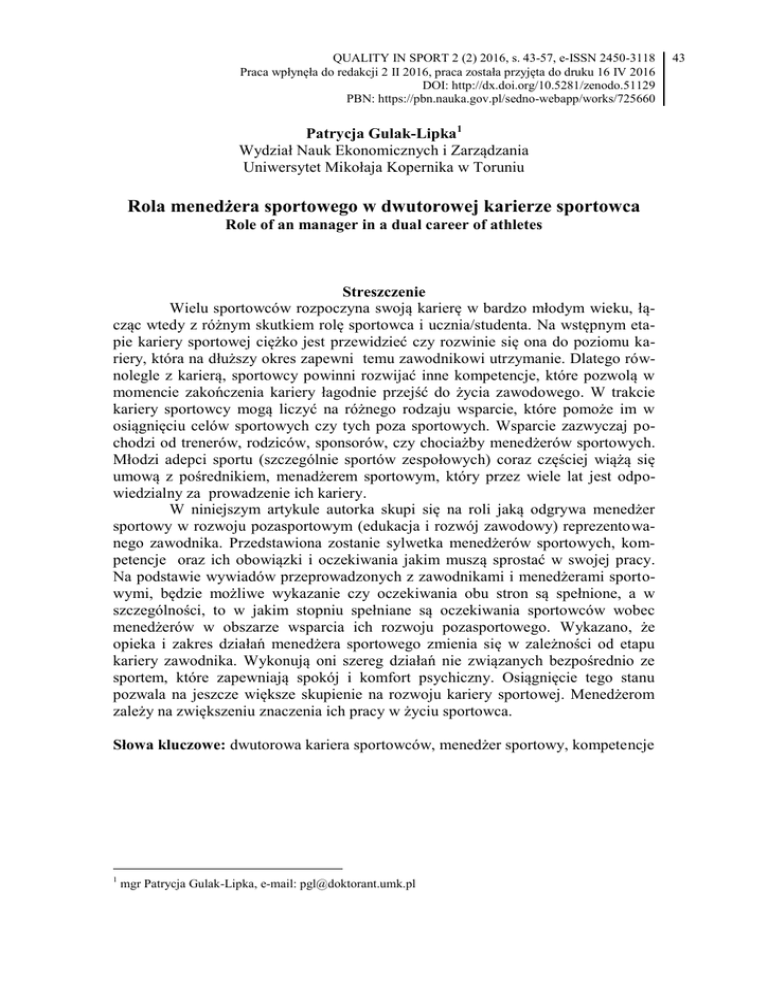 QUALITY IN SPORT 2 (2) 2016, s. 43-57, e-ISSN 2450-3118
Praca wpłynęła do redakcji 2 II 2016, praca została przyjęta do druku 16 IV 2016
DOI: http://dx.doi.org/10.5281/zenodo.51129
PBN: https://pbn.nauka.gov.pl/sedno-webapp/works/725660

43

Patrycja Gulak-Lipka$^1$
Wydział Nauk Ekonomicznych i Zarządzania
Uniwersytet Mikołaja Kopernika w Toruniu

Rola menedżera sportowego w dwutorowej karierze sportowca
Role of an manager in a dual career of athletes

Streszczenie
Wielu sportowców rozpoczyna swoją karierę w bardzo młodym wieku, łącząc wtedy z różnym skutkiem rolę sportowca i ucznia/studenta. Na wstępnym etapie kariery sportowej ciężko jest przewidzieć czy rozwinie się ona do poziomu kariery, która na dłuższy okres zapewni temu zawodnikowi utrzymanie. Dlatego równolegle z karierą, sportowcy powinni rozwijać inne kompetencje, które pozwolą w momencie zakończenia kariery łagodnie przejść do życia zawodowego. W trakcie kariery sportowcy mogą liczyć na różnego rodzaju wsparcie, które pomoże im w osiągnięciu celów sportowych czy tych poza sportowych. Wsparcie zazwyczaj pochodzi od trenerów, rodziców, sponsorów, czy chociażby menedżerów sportowych. Młodzi adepci sportu (szczególnie sportów zespołowych) coraz częściej wiążą się umową z pośrednikiem, menadżerem sportowym, który przez wiele lat jest odpowiedzialny za prowadzenie ich kariery.
W niniejszym artykule autorka skupi się na roli jaką odgrywa menedżer sportowy w rozwoju pozasportowym (edukacja i rozwój zawodowy) reprezentowanego zawodnika. Przedstawiona zostanie sylwetka menedżerów sportowych, kompetencje oraz ich obowiązki i oczekiwania jakim muszą sprostać w swojej pracy. Na podstawie wywiadów przeprowadzonych z zawodnikami i menedżerami sportowymi, będzie możliwe wykazanie czy oczekiwania obu stron są spełnione, a w szczególności, to w jakim stopniu spełniane są oczekiwania sportowców wobec menedżerów w obszarze wsparcia ich rozwoju pozasportowego. Wykazano, że opieka i zakres działań menedżera sportowego zmienia się w zależności od etapu kariery zawodnika. Wykonują oni szereg działań nie związanych bezpośrednio ze sportem, które zapewniają spokój i komfort psychiczny. Osiągnięcie tego stanu pozwala na jeszcze większe skupienie na rozwoju kariery sportowej. Menedżerom zależy na zwiększeniu znaczenia ich pracy w życiu sportowca.

Słowa kluczowe: dwutorowa kariera sportowców, menedżer sportowy, kompetencje

$^1$ mgr Patrycja Gulak-Lipka, e-mail: pgl@doktorant.umk.pl